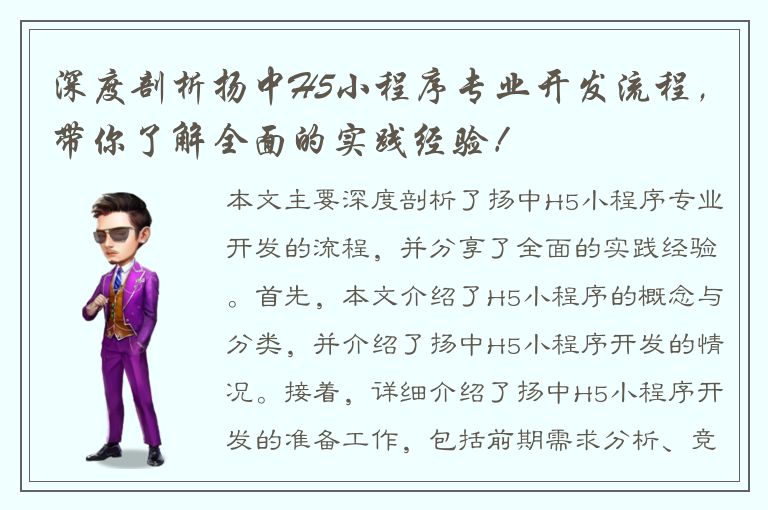 深度剖析扬中H5小程序专业开发流程，带你了解全面的实践经验！

本文主要深度剖析了扬中H5小程序专业开发的流程，并分享了全面的实践经验。首先，本文介绍了H5小程序的概念与分类，并介绍了扬中H5小程序开发的情况。接着，详细介绍了扬中H5小程序开发的准备工作，包括前期需求分析、竞